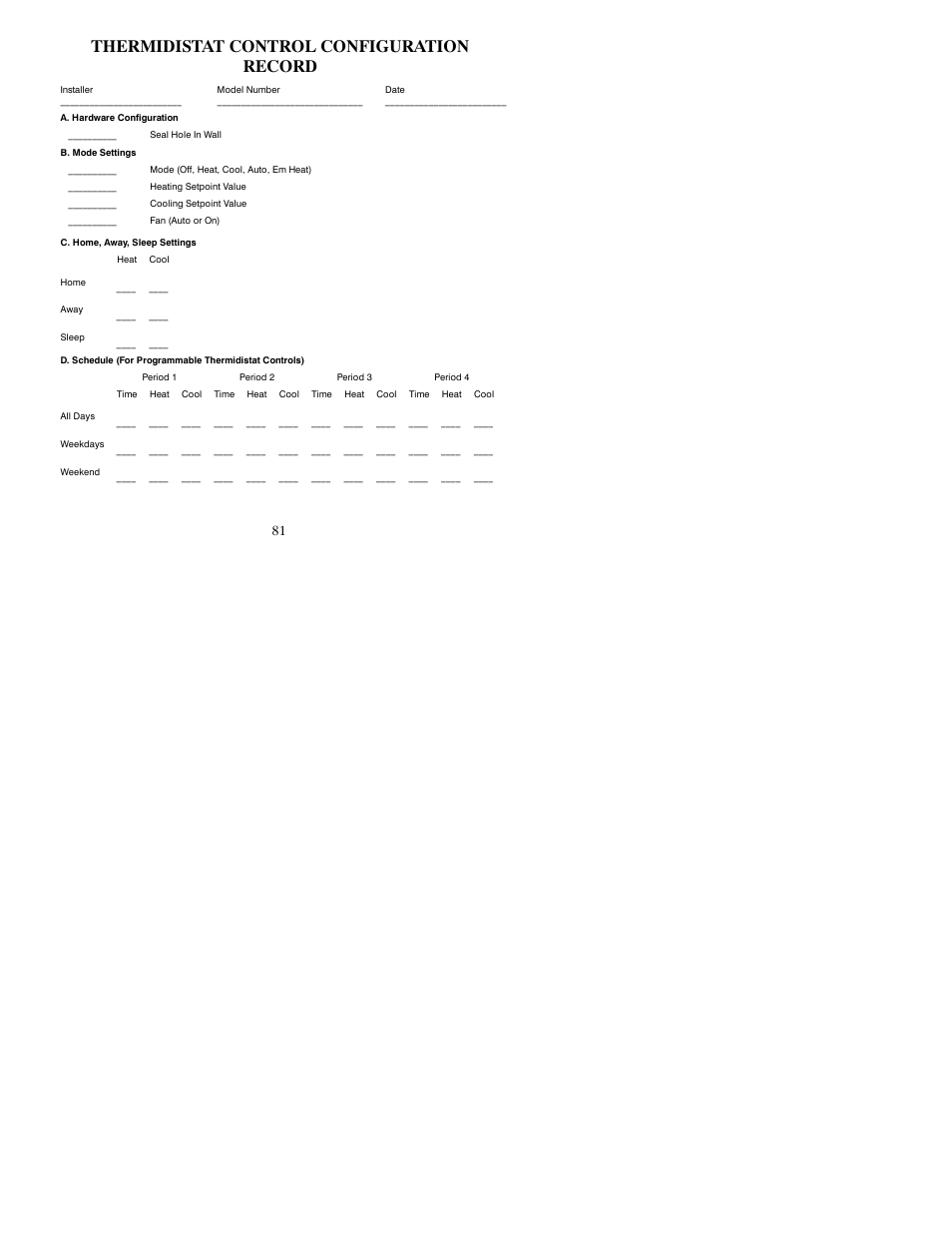 THERMIDISTAT CONTROL CONFIGURATION RECORD

Installer ____________________ Model Number ________________________ Date ____________________

A. Hardware Configuration

________ Seal Hole In Wall

B. Mode Settings

________ Mode (Off, Heat, Cool, Auto, Em Heat)
________ Heating Setpoint Value
________ Cooling Setpoint Value
________ Fan (Auto or On)

C. Home, Away, Sleep Settings

| | Heat | Cool |
|---|---|---|
| Home | ___ | ___ |
| Away | ___ | ___ |
| Sleep | ___ | ___ |

D. Schedule (For Programmable Thermidistat Controls)

| | Period 1 | | | Period 2 | | | Period 3 | | | Period 4 | | |
|---|---|---|---|---|---|---|---|---|---|---|---|---|
| | Time | Heat | Cool | Time | Heat | Cool | Time | Heat | Cool | Time | Heat | Cool |
| All Days | ___ | ___ | ___ | ___ | ___ | ___ | ___ | ___ | ___ | ___ | ___ | ___ |
| Weekdays | ___ | ___ | ___ | ___ | ___ | ___ | ___ | ___ | ___ | ___ | ___ | ___ |
| Weekend | ___ | ___ | ___ | ___ | ___ | ___ | ___ | ___ | ___ | ___ | ___ | ___ |

81